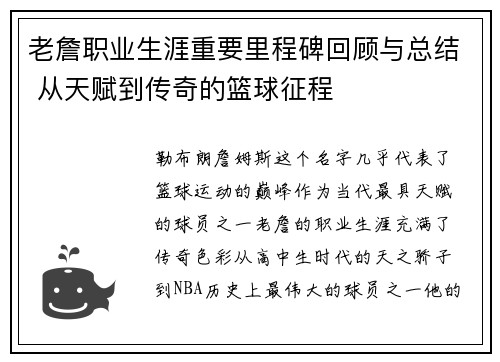 老詹职业生涯重要里程碑回顾与总结 从天赋到传奇的篮球征程

勒布朗詹姆斯这个名字几乎代表了篮球运动的巅峰作为当代最具天赋的球员之一老詹的职业生涯充满了传奇色彩从高中生时代的天之骄子到NBA历史上最伟大的球员之一他的